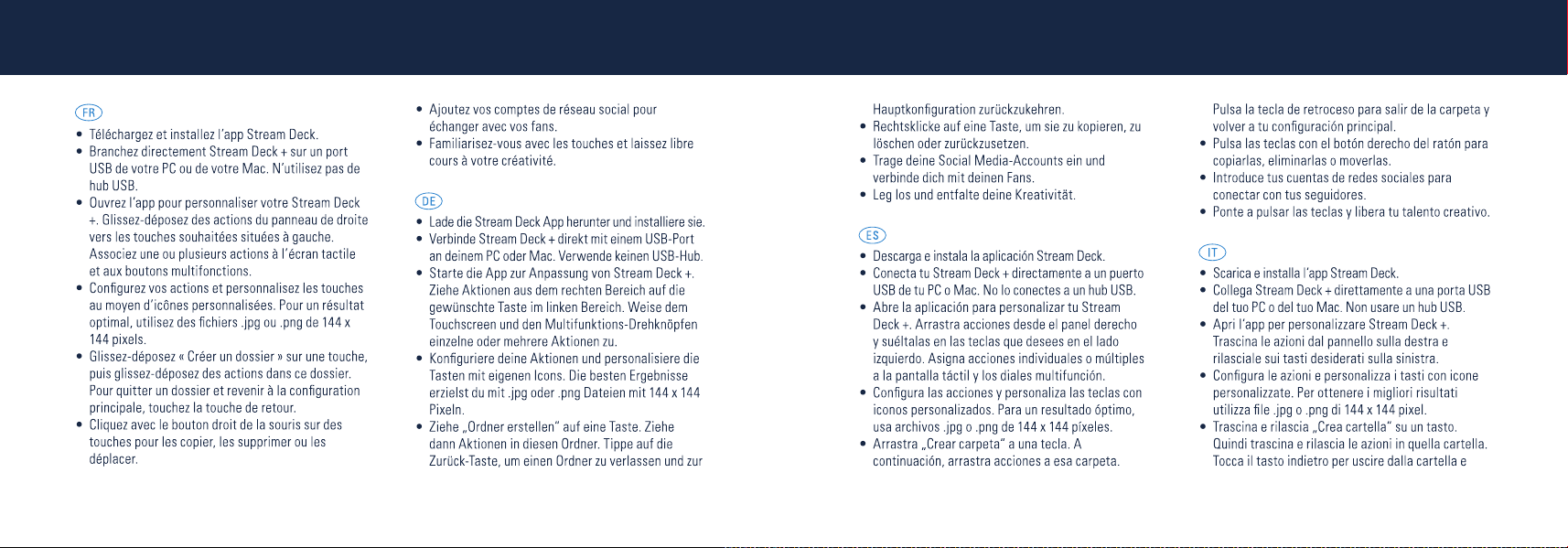 FR

• Téléchargez et installez l'app Stream Deck.
• Branchez directement Stream Deck + sur un port USB de votre PC ou de votre Mac. N'utilisez pas de hub USB.
• Ouvrez l'app pour personnaliser votre Stream Deck +. Glissez-déposez des actions du panneau de droite vers les touches souhaitées situées à gauche. Associez une ou plusieurs actions à l'écran tactile et aux boutons multifonctions.
• Configurez vos actions et personnalisez les touches au moyen d'icônes personnalisées. Pour un résultat optimal, utilisez des fichiers .jpg ou .png de 144 x 144 pixels.
• Glissez-déposez « Créer un dossier » sur une touche, puis glissez-déposez des actions dans ce dossier. Pour quitter un dossier et revenir à la configuration principale, touchez la touche de retour.
• Cliquez avec le bouton droit de la souris sur des touches pour les copier, les supprimer ou les déplacer.
• Ajoutez vos comptes de réseau social pour échanger avec vos fans.
• Familiarisez-vous avec les touches et laissez libre cours à votre créativité.

DE

• Lade die Stream Deck App herunter und installiere sie.
• Verbinde Stream Deck + direkt mit einem USB-Port an deinem PC oder Mac. Verwende keinen USB-Hub.
• Starte die App zur Anpassung von Stream Deck +. Ziehe Aktionen aus dem rechten Bereich auf die gewünschte Taste im linken Bereich. Weise dem Touchscreen und den Multifunktions-Drehknöpfen einzelne oder mehrere Aktionen zu.
• Konfiguriere deine Aktionen und personalisiere die Tasten mit eigenen Icons. Die besten Ergebnisse erzielst du mit .jpg oder .png Dateien mit 144 x 144 Pixeln.
• Ziehe „Ordner erstellen" auf eine Taste. Ziehe dann Aktionen in diesen Ordner. Tippe auf die Zurück-Taste, um einen Ordner zu verlassen und zur Hauptkonfiguration zurückzukehren.
• Rechtsklicke auf eine Taste, um sie zu kopieren, zu löschen oder zurückzusetzen.
• Trage deine Social Media-Accounts ein und verbinde dich mit deinen Fans.
• Leg los und entfalte deine Kreativität.

ES

• Descarga e instala la aplicación Stream Deck.
• Conecta tu Stream Deck + directamente a un puerto USB de tu PC o Mac. No lo conectes a un hub USB.
• Abre la aplicación para personalizar tu Stream Deck +. Arrastra acciones desde el panel derecho y suéltalas en las teclas que desees en el lado izquierdo. Asigna acciones individuales o múltiples a la pantalla táctil y los diales multifunción.
• Configura las acciones y personaliza las teclas con iconos personalizados. Para un resultado óptimo, usa archivos .jpg o .png de 144 x 144 píxeles.
• Arrastra „Crear carpeta" a una tecla. A continuación, arrastra acciones a esa carpeta. Pulsa la tecla de retroceso para salir de la carpeta y volver a tu configuración principal.
• Pulsa las teclas con el botón derecho del ratón para copiarlas, eliminarlas o moverlas.
• Introduce tus cuentas de redes sociales para conectar con tus seguidores.
• Ponte a pulsar las teclas y libera tu talento creativo.

IT

• Scarica e installa l'app Stream Deck.
• Collega Stream Deck + direttamente a una porta USB del tuo PC o del tuo Mac. Non usare un hub USB.
• Apri l'app per personalizzare Stream Deck +. Trascina le azioni dal pannello sulla destra e rilasciale sui tasti desiderati sulla sinistra.
• Configura le azioni e personalizza i tasti con icone personalizzate. Per ottenere i migliori risultati utilizza file .jpg o .png di 144 x 144 pixel.
• Trascina e rilascia „Crea cartella" su un tasto. Quindi trascina e rilascia le azioni in quella cartella. Tocca il tasto indietro per uscire dalla cartella e